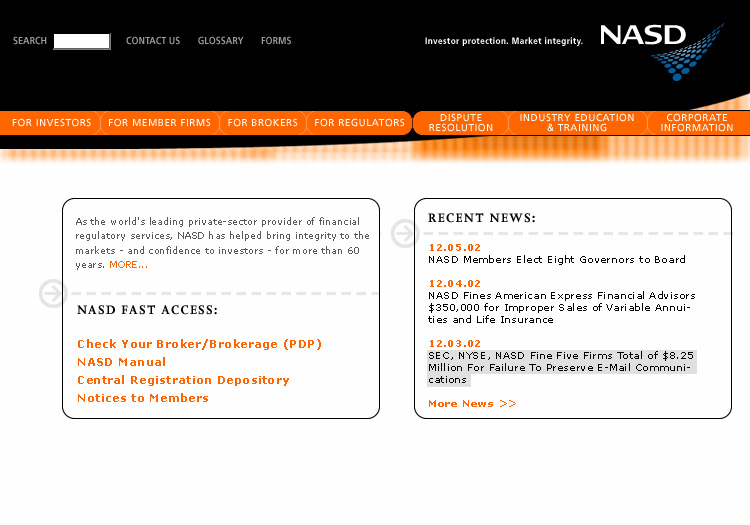 SEARCH CONTACT US GLOSSARY FORMS

Investor protection. Market integrity.

NASD

FOR INVESTORS FOR MEMBER FIRMS FOR BROKERS FOR REGULATORS DISPUTE RESOLUTION INDUSTRY EDUCATION & TRAINING CORPORATE INFORMATION

As the world's leading private-sector provider of financial regulatory services, NASD has helped bring integrity to the markets - and confidence to investors - for more than 60 years. MORE...

NASD FAST ACCESS:

Check Your Broker/Brokerage (PDP)
NASD Manual
Central Registration Depository
Notices to Members

RECENT NEWS:

12.05.02
NASD Members Elect Eight Governors to Board

12.04.02
NASD Fines American Express Financial Advisors $350,000 for Improper Sales of Variable Annuities and Life Insurance

12.03.02
SEC, NYSE, NASD Fine Five Firms Total of $8.25 Million For Failure To Preserve E-Mail Communications

More News >>